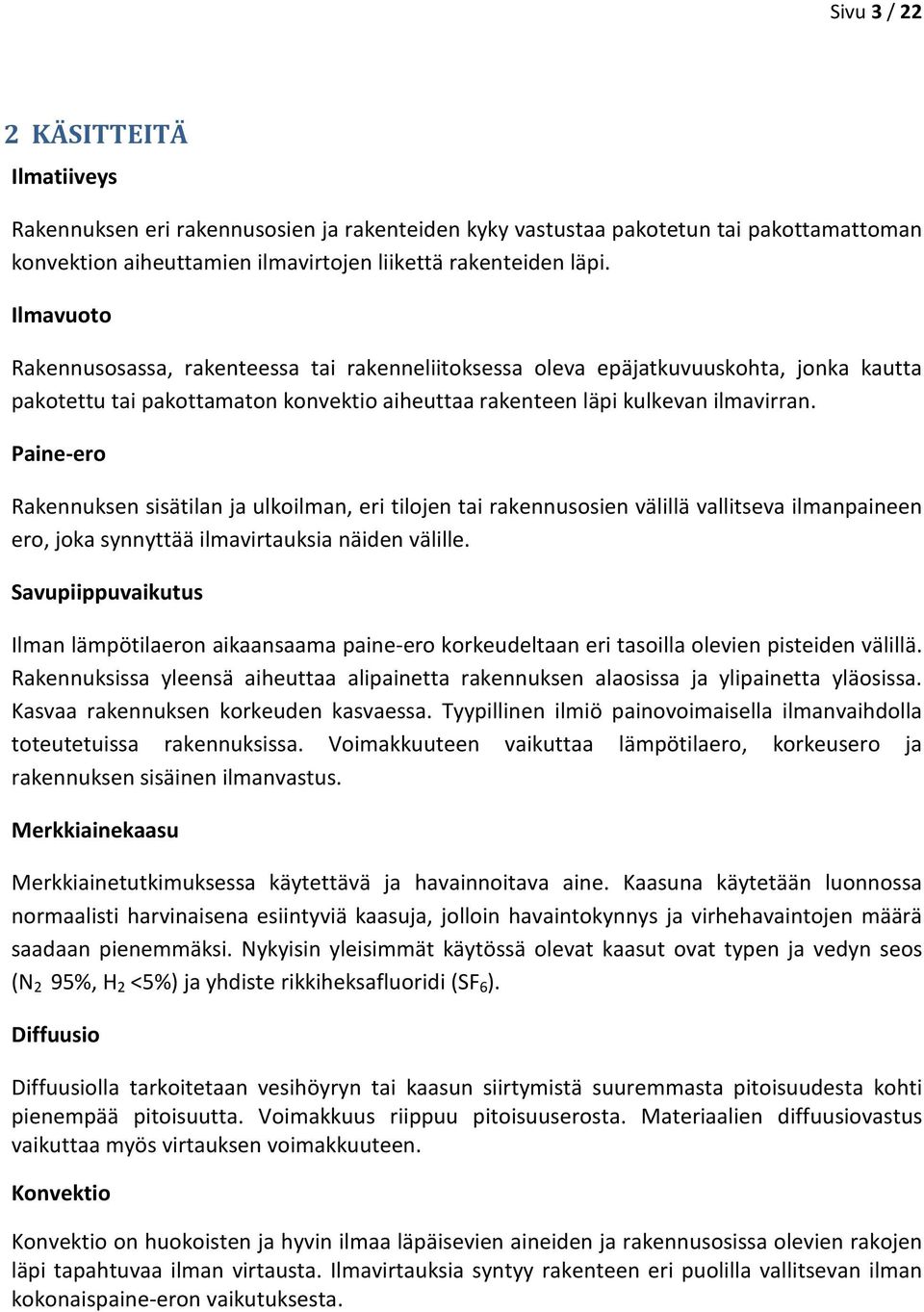 Sivu 3 / 22

2 KÄSITTEITÄ

Ilmatiiveys

Rakennuksen eri rakennusosien ja rakenteiden kyky vastustaa pakotetun tai pakottamattoman konvektion aiheuttamien ilmavirtojen liikettä rakenteiden läpi.

Ilmavuoto

Rakennusosassa, rakenteessa tai rakenneliitoksessa oleva epäjatkuvuuskohta, jonka kautta pakotettu tai pakottamaton konvektio aiheuttaa rakenteen läpi kulkevan ilmavirran.

Paine-ero

Rakennuksen sisätilan ja ulkoilman, eri tilojen tai rakennusosien välillä vallitseva ilmanpaineen ero, joka synnyttää ilmavirtauksia näiden välille.

Savupiippuvaikutus

Ilman lämpötilaeron aikaansaama paine-ero korkeudeltaan eri tasoilla olevien pisteiden välillä. Rakennuksissa yleensä aiheuttaa alipainetta rakennuksen alaosissa ja ylipainetta yläosissa. Kasvaa rakennuksen korkeuden kasvaessa. Tyypillinen ilmiö painovoimaisella ilmanvaihdolla toteutetuissa rakennuksissa. Voimakkuuteen vaikuttaa lämpötilaero, korkeusero ja rakennuksen sisäinen ilmanvastus.

Merkkiainekaasu

Merkkiainetutkimuksessa käytettävä ja havainnoitava aine. Kaasuna käytetään luonnossa normaalisti harvinaisena esiintyviä kaasuja, jolloin havaintokynnys ja virhehavaintojen määrä saadaan pienemmäksi. Nykyisin yleisimmät käytössä olevat kaasut ovat typen ja vedyn seos ($N_2$ 95%, $H_2$ <5%) ja yhdiste rikkiheksafluoridi ($SF_6$).

Diffuusio

Diffuusiolla tarkoitetaan vesihöyryn tai kaasun siirtymistä suuremmasta pitoisuudesta kohti pienempää pitoisuutta. Voimakkuus riippuu pitoisuuserosta. Materiaalien diffuusiovastus vaikuttaa myös virtauksen voimakkuuteen.

Konvektio

Konvektio on huokoisten ja hyvin ilmaa läpäisevien aineiden ja rakennusosissa olevien rakojen läpi tapahtuvaa ilman virtausta. Ilmavirtauksia syntyy rakenteen eri puolilla vallitsevan ilman kokonaispaine-eron vaikutuksesta.